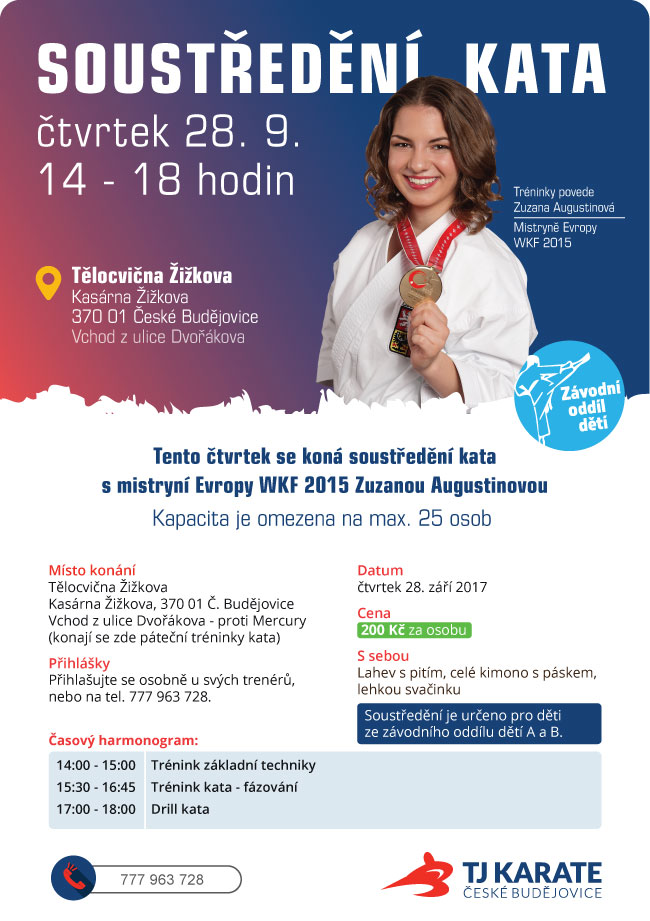 SOUSTŘEDĚNÍ KATA
čtvrtek 28. 9.
14 - 18 hodin

Tréninky povede
Zuzana Augustinová
Mistryně Evropy
WKF 2015

Tělocvična Žižkova
Kasárna Žižkova
370 01 České Budějovice
Vchod z ulice Dvořákova

Závodní oddíl dětí

Tento čtvrtek se koná soustředění kata s mistryní Evropy WKF 2015 Zuzanou Augustinovou
Kapacita je omezena na max. 25 osob

Místo konání
Tělocvična Žižkova
Kasárna Žižkova, 370 01 Č. Budějovice
Vchod z ulice Dvořákova - proti Mercury
(konají se zde páteční tréninky kata)

Přihlášky
Přihlašujte se osobně u svých trenérů, nebo na tel. 777 963 728.

Datum
čtvrtek 28. září 2017

Cena
200 Kč za osobu

S sebou
Lahev s pitím, celé kimono s páskem, lehkou svačinku

Soustředění je určeno pro děti ze závodního oddílu dětí A a B.

Časový harmonogram:

| 14:00 - 15:00 | Trénink základní techniky |
|---|---|
| 15:30 - 16:45 | Trénink kata - fázování |
| 17:00 - 18:00 | Drill kata |

777 963 728

TJ KARATE
ČESKÉ BUDĚJOVICE